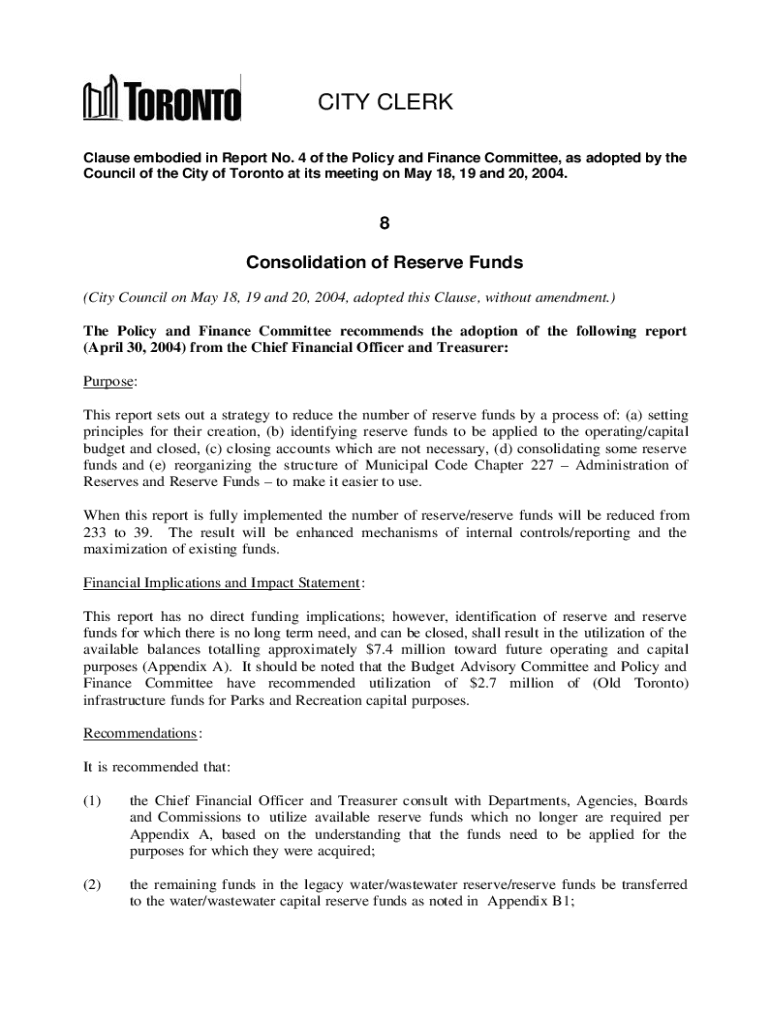 TORONTO

CITY CLERK

Clause embodied in Report No. 4 of the Policy and Finance Committee, as adopted by the Council of the City of Toronto at its meeting on May 18, 19 and 20, 2004.

8

Consolidation of Reserve Funds

(City Council on May 18, 19 and 20, 2004, adopted this Clause, without amendment.)

The Policy and Finance Committee recommends the adoption of the following report (April 30, 2004) from the Chief Financial Officer and Treasurer:

Purpose:

This report sets out a strategy to reduce the number of reserve funds by a process of: (a) setting principles for their creation, (b) identifying reserve funds to be applied to the operating/capital budget and closed, (c) closing accounts which are not necessary, (d) consolidating some reserve funds and (e) reorganizing the structure of Municipal Code Chapter 227 – Administration of Reserves and Reserve Funds – to make it easier to use.

When this report is fully implemented the number of reserve/reserve funds will be reduced from 233 to 39. The result will be enhanced mechanisms of internal controls/reporting and the maximization of existing funds.

Financial Implications and Impact Statement:

This report has no direct funding implications; however, identification of reserve and reserve funds for which there is no long term need, and can be closed, shall result in the utilization of the available balances totalling approximately $7.4 million toward future operating and capital purposes (Appendix A). It should be noted that the Budget Advisory Committee and Policy and Finance Committee have recommended utilization of $2.7 million of (Old Toronto) infrastructure funds for Parks and Recreation capital purposes.

Recommendations:

It is recommended that:

(1) the Chief Financial Officer and Treasurer consult with Departments, Agencies, Boards and Commissions to utilize available reserve funds which no longer are required per Appendix A, based on the understanding that the funds need to be applied for the purposes for which they were acquired;

(2) the remaining funds in the legacy water/wastewater reserve/reserve funds be transferred to the water/wastewater capital reserve funds as noted in Appendix B1;